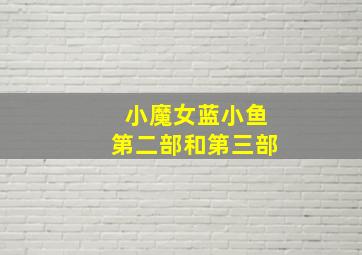 小魔女蓝小鱼
第二部和第三部